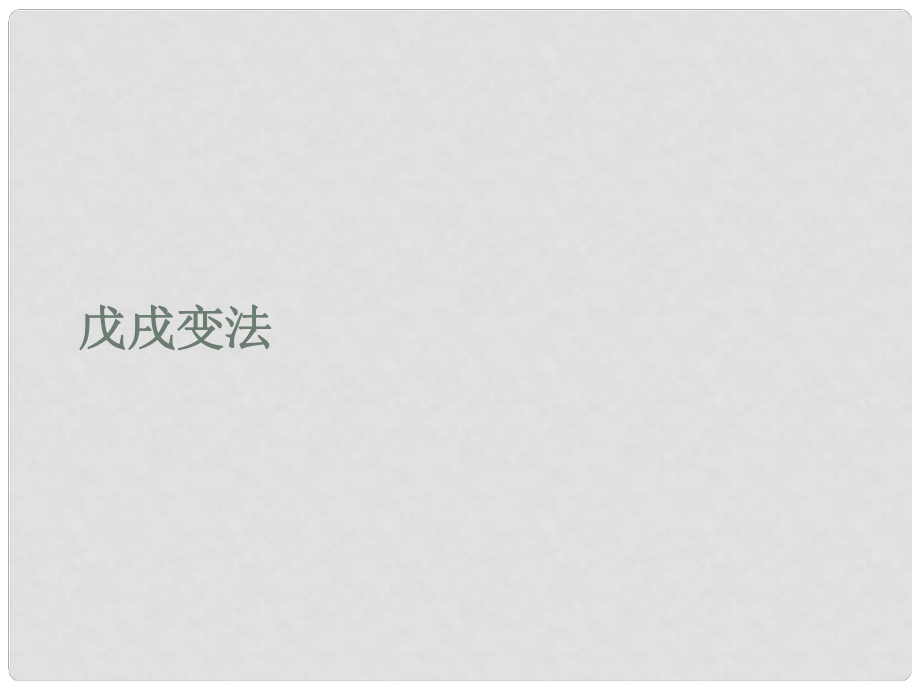 戊戌变法